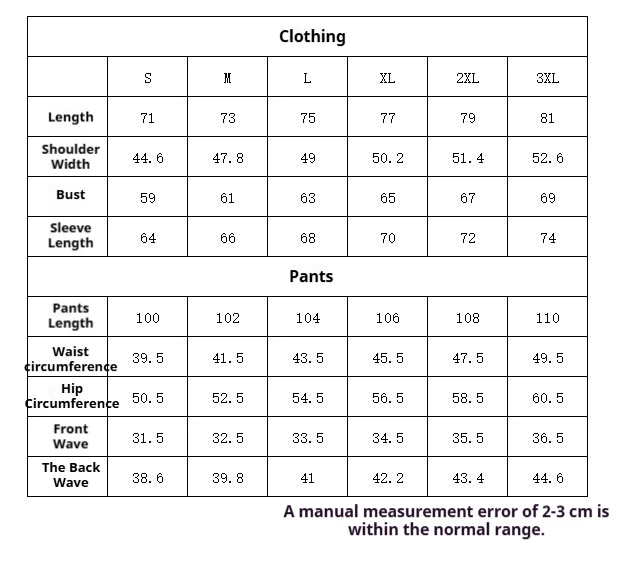 | Clothing | | | | | | |
|---|---|---|---|---|---|---|
| | S | M | L | XL | 2XL | 3XL |
| Length | 71 | 73 | 75 | 77 | 79 | 81 |
| Shoulder Width | 44.6 | 47.8 | 49 | 50.2 | 51.4 | 52.6 |
| Bust | 59 | 61 | 63 | 65 | 67 | 69 |
| Sleeve Length | 64 | 66 | 68 | 70 | 72 | 74 |
| Pants | | | | | | |
| Pants Length | 100 | 102 | 104 | 106 | 108 | 110 |
| Waist circumference | 39.5 | 41.5 | 43.5 | 45.5 | 47.5 | 49.5 |
| Hip Circumference | 50.5 | 52.5 | 54.5 | 56.5 | 58.5 | 60.5 |
| Front Wave | 31.5 | 32.5 | 33.5 | 34.5 | 35.5 | 36.5 |
| The Back Wave | 38.6 | 39.8 | 41 | 42.2 | 43.4 | 44.6 |

A manual measurement error of 2-3 cm is within the normal range.